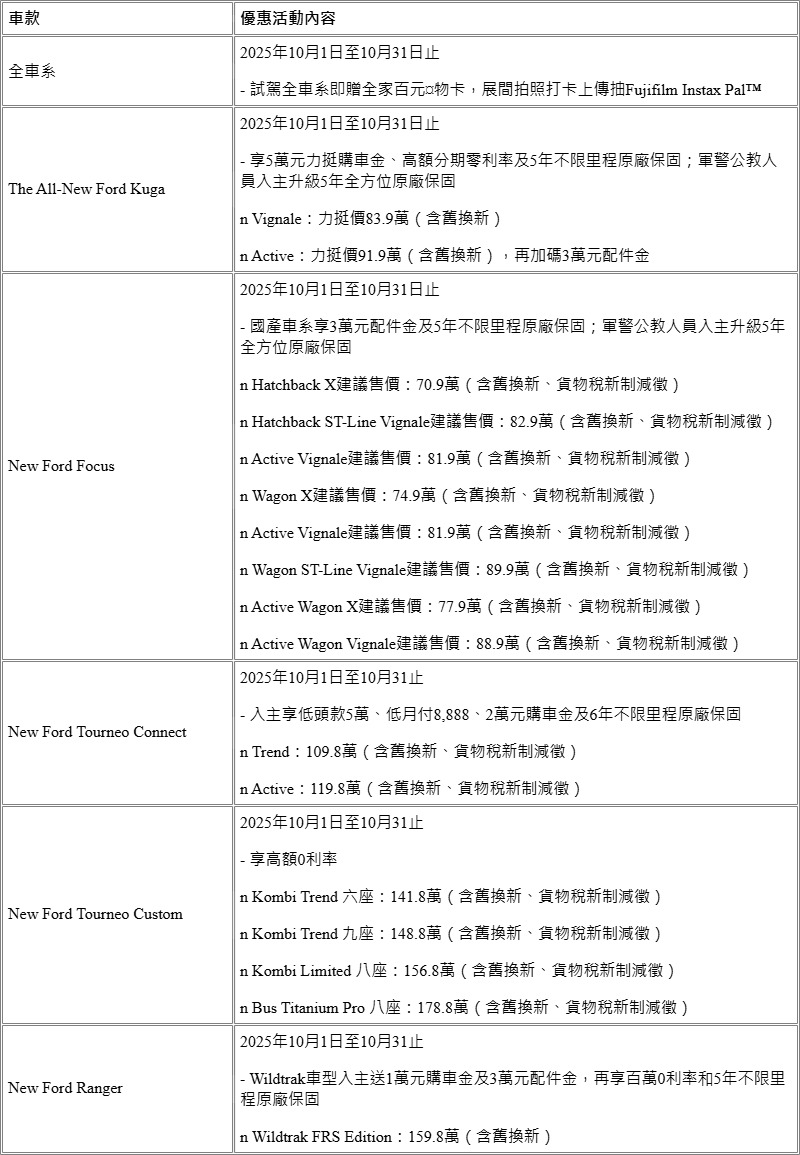 | 車款 | 優惠活動內容 |
|---|---|
| 全車系 | 2025年10月1日至10月31日止<br><br>- 試駕全車系即贈全家百元¤物卡，展間拍照打卡上傳抽Fujifilm Instax Pal™ |
| The All-New Ford Kuga | 2025年10月1日至10月31日止<br><br>- 享5萬元力挺購車金、高額分期零利率及5年不限里程原廠保固；軍警公教人員入主升級5年全方位原廠保固<br><br>n Vignale：力挺價83.9萬（含舊換新）<br><br>n Active：力挺價91.9萬（含舊換新），再加碼3萬元配件金 |
| New Ford Focus | 2025年10月1日至10月31日止<br><br>- 國產車系享3萬元配件金及5年不限里程原廠保固；軍警公教人員入主升級5年全方位原廠保固<br><br>n Hatchback X建議售價：70.9萬（含舊換新、貨物稅新制減徵）<br><br>n Hatchback ST-Line Vignale建議售價：82.9萬（含舊換新、貨物稅新制減徵）<br><br>n Active Vignale建議售價：81.9萬（含舊換新、貨物稅新制減徵）<br><br>n Wagon X建議售價：74.9萬（含舊換新、貨物稅新制減徵）<br><br>n Active Vignale建議售價：81.9萬（含舊換新、貨物稅新制減徵）<br><br>n Wagon ST-Line Vignale建議售價：89.9萬（含舊換新、貨物稅新制減徵）<br><br>n Active Wagon X建議售價：77.9萬（含舊換新、貨物稅新制減徵）<br><br>n Active Wagon Vignale建議售價：88.9萬（含舊換新、貨物稅新制減徵） |
| New Ford Tourneo Connect | 2025年10月1日至10月31止<br><br>- 入主享低頭款5萬、低月付8,888、2萬元購車金及6年不限里程原廠保固<br><br>n Trend：109.8萬（含舊換新、貨物稅新制減徵）<br><br>n Active：119.8萬（含舊換新、貨物稅新制減徵） |
| New Ford Tourneo Custom | 2025年10月1日至10月31止<br><br>- 享高額0利率<br><br>n Kombi Trend 六座：141.8萬（含舊換新、貨物稅新制減徵）<br><br>n Kombi Trend 九座：148.8萬（含舊換新、貨物稅新制減徵）<br><br>n Kombi Limited 八座：156.8萬（含舊換新、貨物稅新制減徵）<br><br>n Bus Titanium Pro 八座：178.8萬（含舊換新、貨物稅新制減徵） |
| New Ford Ranger | 2025年10月1日至10月31止<br><br>- Wildtrak車型入主送1萬元購車金及3萬元配件金，再享百萬0利率和5年不限里程原廠保固<br><br>n Wildtrak FRS Edition：159.8萬（含舊換新） |